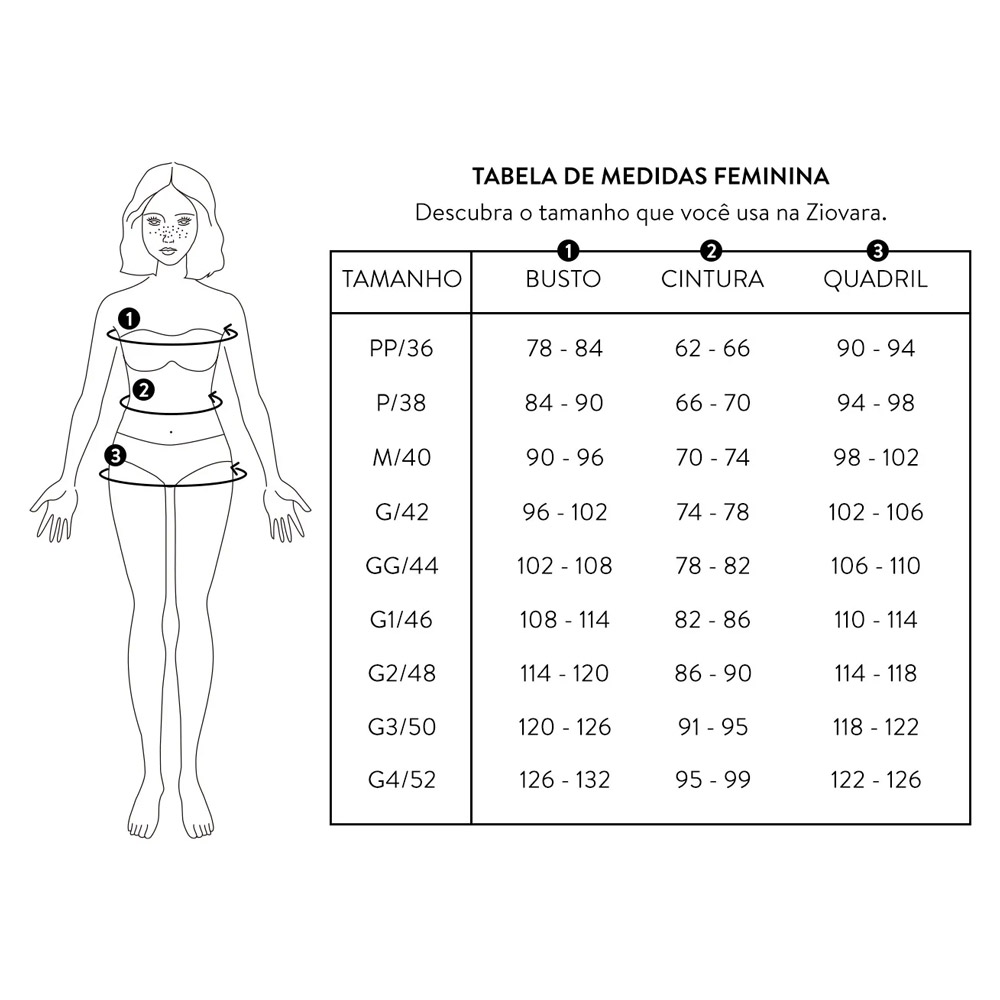 1
2
3

TABELA DE MEDIDAS FEMININA
Descubra o tamanho que você usa na Ziovara.

| TAMANHO | 1 BUSTO | 2 CINTURA | 3 QUADRIL |
|---|---|---|---|
| PP/36 | 78 - 84 | 62 - 66 | 90 - 94 |
| P/38 | 84 - 90 | 66 - 70 | 94 - 98 |
| M/40 | 90 - 96 | 70 - 74 | 98 - 102 |
| G/42 | 96 - 102 | 74 - 78 | 102 - 106 |
| GG/44 | 102 - 108 | 78 - 82 | 106 - 110 |
| G1/46 | 108 - 114 | 82 - 86 | 110 - 114 |
| G2/48 | 114 - 120 | 86 - 90 | 114 - 118 |
| G3/50 | 120 - 126 | 91 - 95 | 118 - 122 |
| G4/52 | 126 - 132 | 95 - 99 | 122 - 126 |